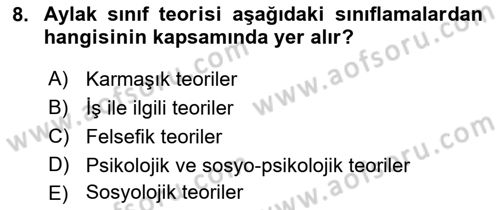 8. Aylak sınıf teorisi aşağıdaki sınıflamalardan hangisinin kapsamında yer alır?

A) Karmaşık teoriler
B) İş ile ilgili teoriler
C) Felsefik teoriler
D) Psikolojik ve sosyo-psikolojik teoriler
E) Sosyolojik teoriler

www.aofsoru.com
www.aofsoru.com
www.aofsoru.com
www.aofsoru.com